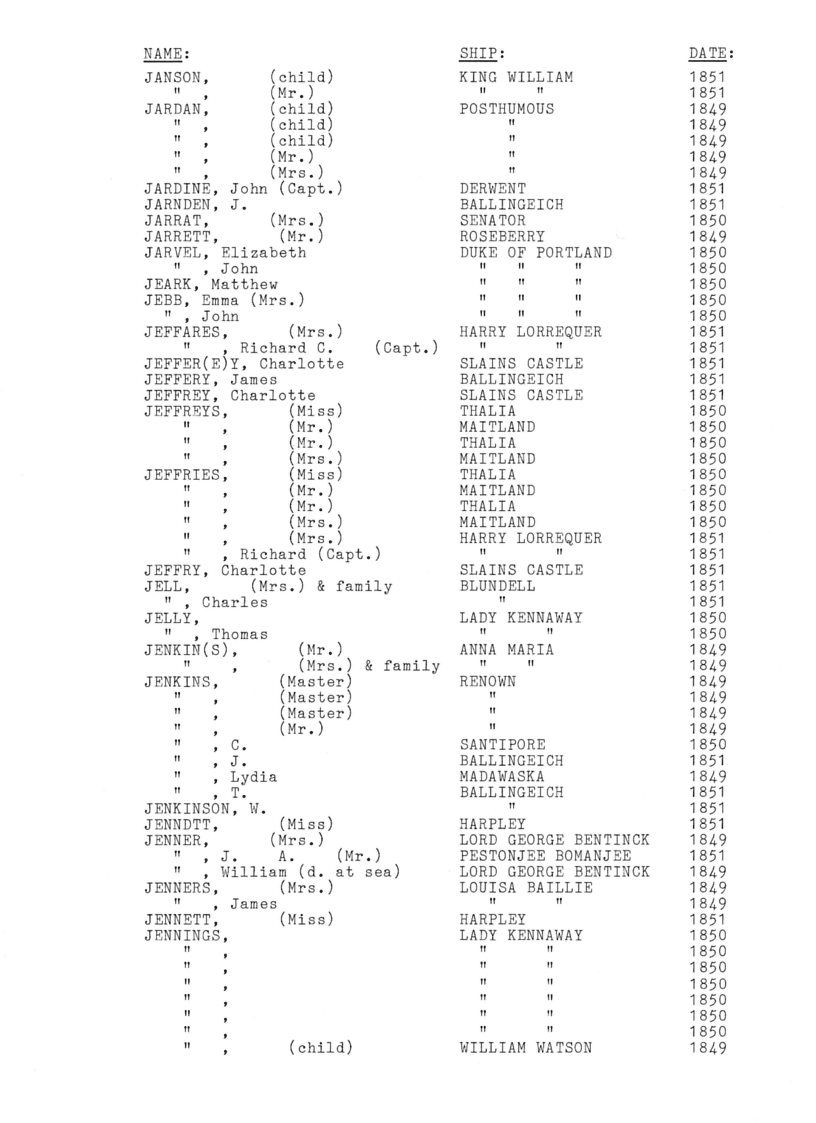 | NAME: | SHIP: | DATE: |
|---|---|---|
| JANSON, (child) | KING WILLIAM | 1851 |
| " , (Mr.) | " " | 1851 |
| JARDAN, (child) | POSTHUMOUS | 1849 |
| " , (child) | " | 1849 |
| " , (child) | " | 1849 |
| " , (Mr.) | " | 1849 |
| " , (Mrs.) | " | 1849 |
| JARDINE, John (Capt.) | DERWENT | 1851 |
| JARNDEN, J. | BALLINGEICH | 1851 |
| JARRAT, (Mrs.) | SENATOR | 1850 |
| JARRETT, (Mr.) | ROSEBERRY | 1849 |
| JARVEL, Elizabeth | DUKE OF PORTLAND | 1850 |
| " , John | " " " | 1850 |
| JEARK, Matthew | " " " | 1850 |
| JEBB, Emma (Mrs.) | " " " | 1850 |
| " , John | " " " | 1850 |
| JEFFARES, (Mrs.) | HARRY LORREQUER | 1851 |
| " , Richard C. (Capt.) | " " | 1851 |
| JEFFER(E)Y, Charlotte | SLAINS CASTLE | 1851 |
| JEFFERY, James | BALLINGEICH | 1851 |
| JEFFREY, Charlotte | SLAINS CASTLE | 1851 |
| JEFFREYS, (Miss) | THALIA | 1850 |
| " , (Mr.) | MAITLAND | 1850 |
| " , (Mr.) | THALIA | 1850 |
| " , (Mrs.) | MAITLAND | 1850 |
| JEFFRIES, (Miss) | THALIA | 1850 |
| " , (Mr.) | MAITLAND | 1850 |
| " , (Mr.) | THALIA | 1850 |
| " , (Mrs.) | MAITLAND | 1850 |
| " , (Mrs.) | HARRY LORREQUER | 1851 |
| " , Richard (Capt.) | " " | 1851 |
| JEFFRY, Charlotte | SLAINS CASTLE | 1851 |
| JELL, (Mrs.) & family | BLUNDELL | 1851 |
| " , Charles | " | 1851 |
| JELLY, | LADY KENNAWAY | 1850 |
| " , Thomas | " " | 1850 |
| JENKIN(S), (Mr.) | ANNA MARIA | 1849 |
| " , (Mrs.) & family | " " | 1849 |
| JENKINS, (Master) | RENOWN | 1849 |
| " , (Master) | " | 1849 |
| " , (Master) | " | 1849 |
| " , (Mr.) | " | 1849 |
| " , C. | SANTIPORE | 1850 |
| " , J. | BALLINGEICH | 1851 |
| " , Lydia | MADAWASKA | 1849 |
| " , T. | BALLINGEICH | 1851 |
| JENKINSON, W. | " | 1851 |
| JENNDTT, (Miss) | HARPLEY | 1851 |
| JENNER, (Mrs.) | LORD GEORGE BENTINCK | 1849 |
| " , J. A. (Mr.) | PESTONJEE BOMANJEE | 1851 |
| " , William (d. at sea) | LORD GEORGE BENTINCK | 1849 |
| JENNERS, (Mrs.) | LOUISA BAILLIE | 1849 |
| " , James | " " | 1849 |
| JENNETT, (Miss) | HARPLEY | 1851 |
| JENNINGS, | LADY KENNAWAY | 1850 |
| " , | " " | 1850 |
| " , | " " | 1850 |
| " , | " " | 1850 |
| " , | " " | 1850 |
| " , | " " | 1850 |
| " , | " " | 1850 |
| " , (child) | WILLIAM WATSON | 1849 |